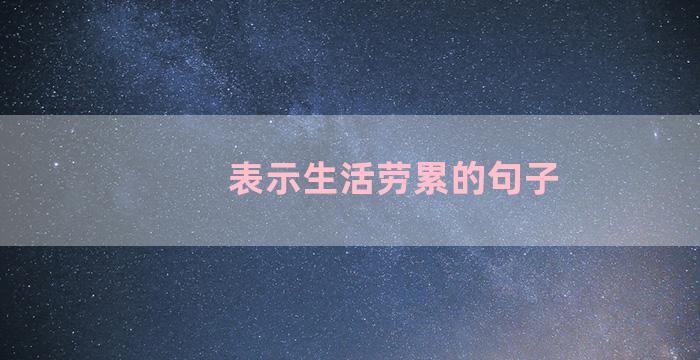 表示生活劳累的句子